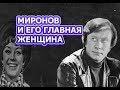 МИРОНОВ
И ЕГО ГЛАВНАЯ
ЖЕНЩИНА